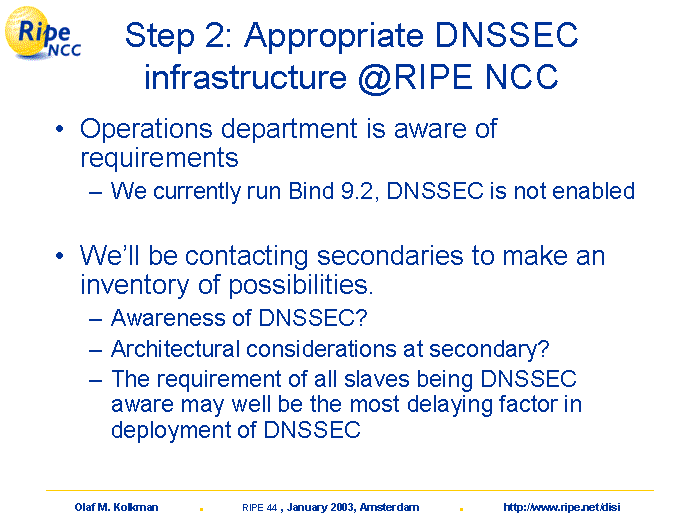 Ripe NCC

Step 2: Appropriate DNSSEC infrastructure @RIPE NCC

• Operations department is aware of requirements
– We currently run Bind 9.2, DNSSEC is not enabled

• We'll be contacting secondaries to make an inventory of possibilities.
– Awareness of DNSSEC?
– Architectural considerations at secondary?
– The requirement of all slaves being DNSSEC aware may well be the most delaying factor in deployment of DNSSEC

Olaf M. Kolkman . RIPE 44 , January 2003, Amsterdam . http://www.ripe.net/disi